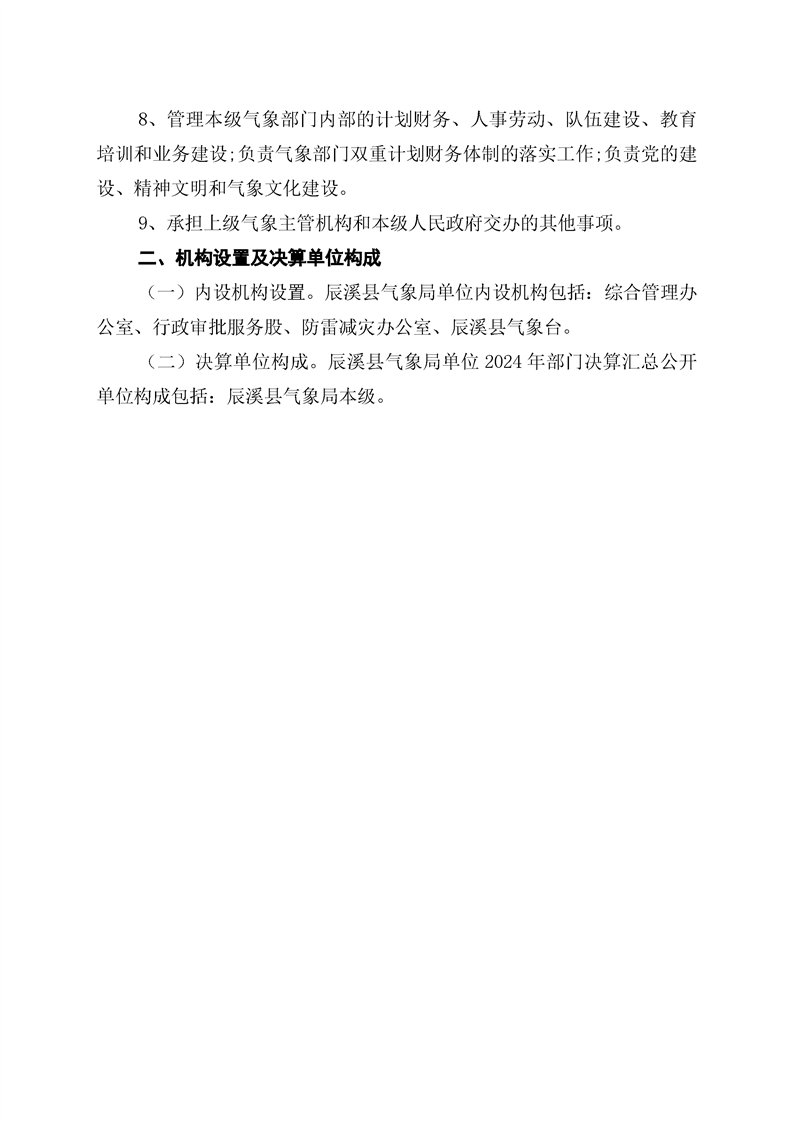 8、管理本级气象部门内部的计划财务、人事劳动、队伍建设、教育培训和业务建设;负责气象部门双重计划财务体制的落实工作;负责党的建设、精神文明和气象文化建设。

9、承担上级气象主管机构和本级人民政府交办的其他事项。

二、机构设置及决算单位构成

（一）内设机构设置。辰溪县气象局单位内设机构包括：综合管理办公室、行政审批服务股、防雷减灾办公室、辰溪县气象台。

（二）决算单位构成。辰溪县气象局单位 2024 年部门决算汇总公开单位构成包括：辰溪县气象局本级。